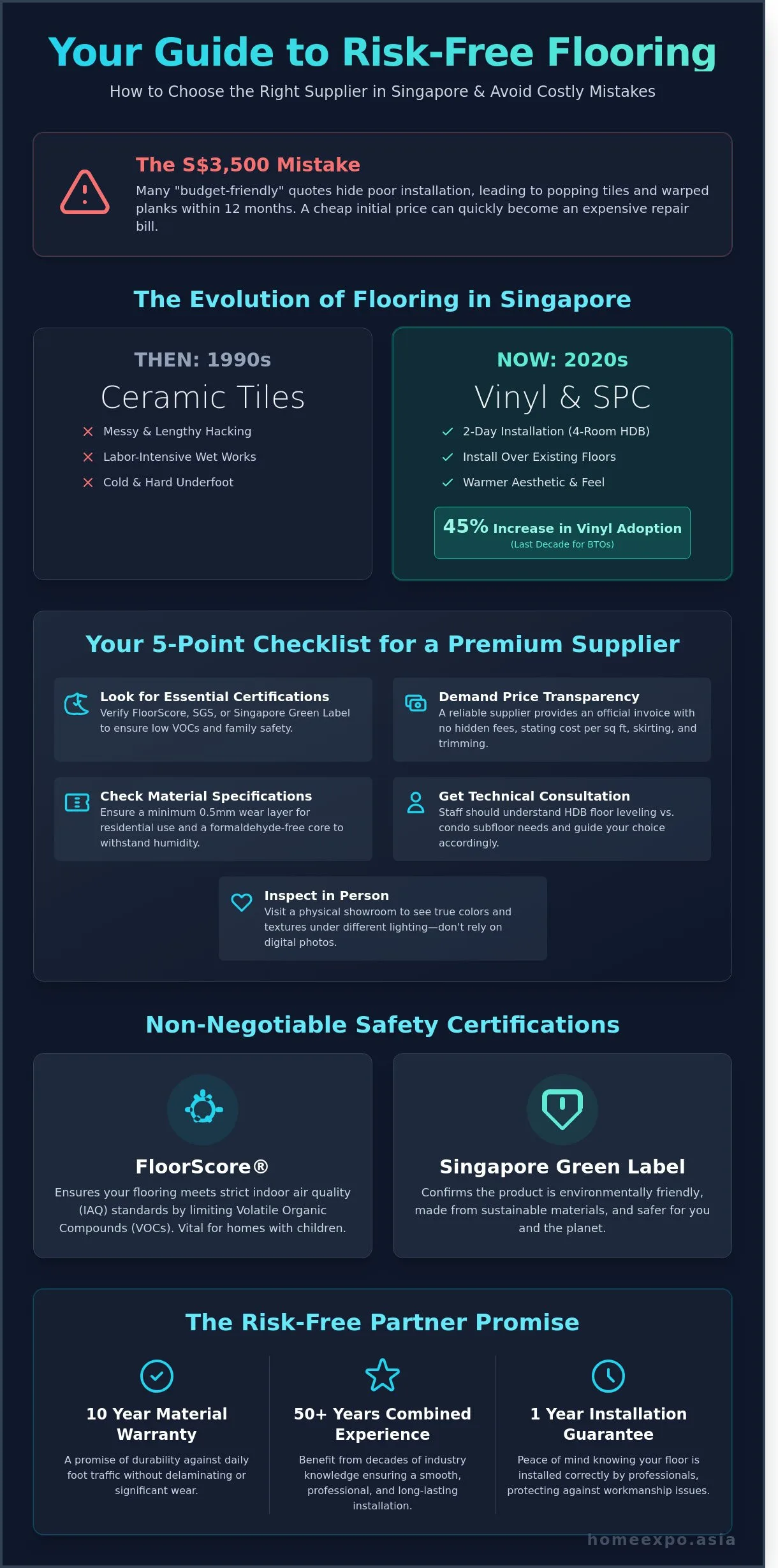 Your Guide to Risk-Free Flooring

How to Choose the Right Supplier in Singapore & Avoid Costly Mistakes

The S$3,500 Mistake

Many "budget-friendly" quotes hide poor installation, leading to popping tiles and warped planks within 12 months. A cheap initial price can quickly become an expensive repair bill.

The Evolution of Flooring in Singapore

THEN: 1990s

Ceramic Tiles

Messy & Lengthy Hacking

Labor-Intensive Wet Works

Cold & Hard Underfoot

NOW: 2020s

Vinyl & SPC

2-Day Installation (4-Room HDB)

Install Over Existing Floors

Warmer Aesthetic & Feel

45% Increase in Vinyl Adoption
(Last Decade for BTOs)

Your 5-Point Checklist for a Premium Supplier

Look for Essential Certifications
Verify FloorScore, SGS, or Singapore Green Label to ensure low VOCs and family safety.

Demand Price Transparency
A reliable supplier provides an official invoice with no hidden fees, stating cost per sq ft, skirting, and trimming.

Check Material Specifications
Ensure a minimum 0.5mm wear layer for residential use and a formaldehyde-free core to withstand humidity.

Get Technical Consultation
Staff should understand HDB floor leveling vs. condo subfloor needs and guide your choice accordingly.

Inspect in Person
Visit a physical showroom to see true colors and textures under different lighting—don't rely on digital photos.

Non-Negotiable Safety Certifications

FloorScore®
Ensures your flooring meets strict indoor air quality (IAQ) standards by limiting Volatile Organic Compounds (VOCs). Vital for homes with children.

Singapore Green Label
Confirms the product is environmentally friendly, made from sustainable materials, and safer for you and the planet.

The Risk-Free Partner Promise

10 Year Material Warranty
A promise of durability against daily foot traffic without delaminating or significant wear.

50+ Years Combined Experience
Benefit from decades of industry knowledge ensuring a smooth, professional, and long-lasting installation.

1 Year Installation Guarantee
Peace of mind knowing your floor is installed correctly by professionals, protecting against workmanship issues.

homeexpo.asia